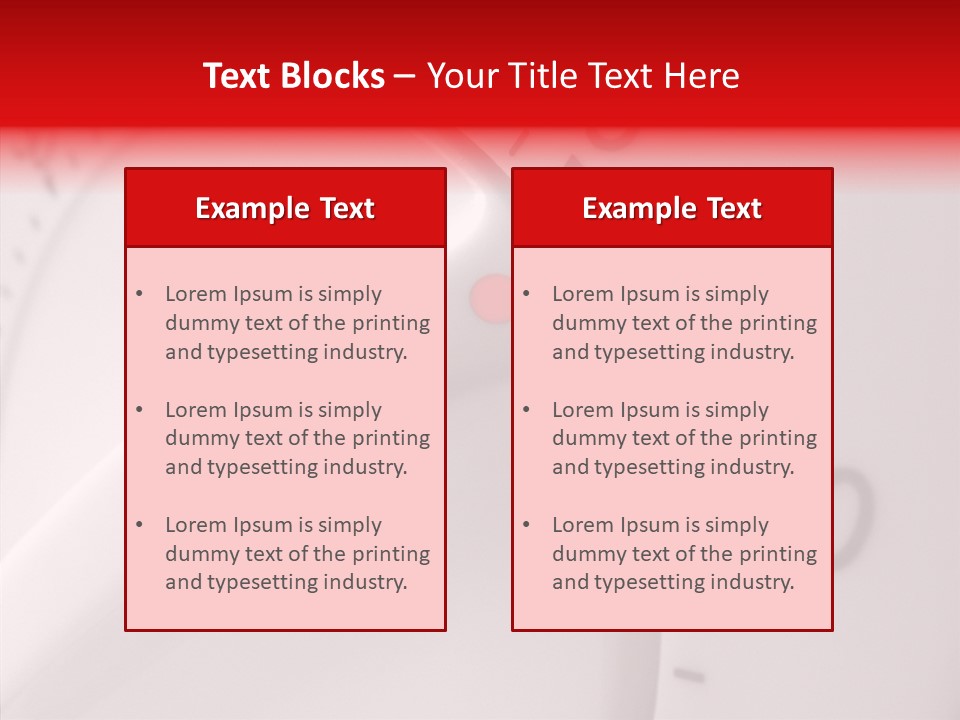 Text Blocks – Your Title Text Here

Example Text

• Lorem Ipsum is simply dummy text of the printing and typesetting industry.

• Lorem Ipsum is simply dummy text of the printing and typesetting industry.

• Lorem Ipsum is simply dummy text of the printing and typesetting industry.

Example Text

• Lorem Ipsum is simply dummy text of the printing and typesetting industry.

• Lorem Ipsum is simply dummy text of the printing and typesetting industry.

• Lorem Ipsum is simply dummy text of the printing and typesetting industry.